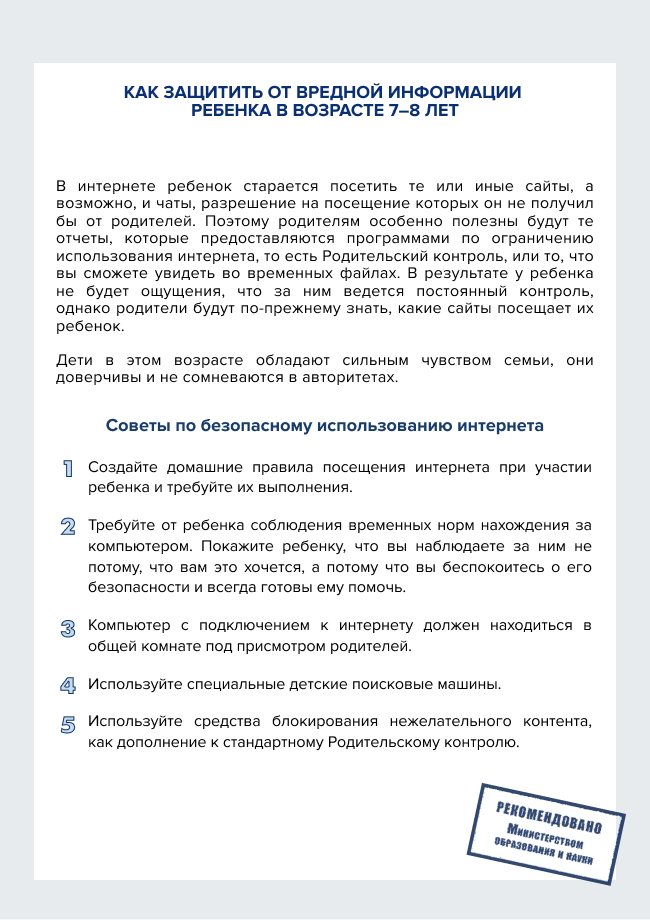 КАК ЗАЩИТИТЬ ОТ ВРЕДНОЙ ИНФОРМАЦИИ
РЕБЕНКА В ВОЗРАСТЕ 7–8 ЛЕТ

В интернете ребенок старается посетить те или иные сайты, а возможно, и чаты, разрешение на посещение которых он не получил бы от родителей. Поэтому родителям особенно полезны будут те отчеты, которые предоставляются программами по ограничению использования интернета, то есть Родительский контроль, или то, что вы сможете увидеть во временных файлах. В результате у ребенка не будет ощущения, что за ним ведется постоянный контроль, однако родители будут по-прежнему знать, какие сайты посещает их ребенок.

Дети в этом возрасте обладают сильным чувством семьи, они доверчивы и не сомневаются в авторитетах.

Советы по безопасному использованию интернета

1 Создайте домашние правила посещения интернета при участии ребенка и требуйте их выполнения.

2 Требуйте от ребенка соблюдения временных норм нахождения за компьютером. Покажите ребенку, что вы наблюдаете за ним не потому, что вам это хочется, а потому что вы беспокоитесь о его безопасности и всегда готовы ему помочь.

3 Компьютер с подключением к интернету должен находиться в общей комнате под присмотром родителей.

4 Используйте специальные детские поисковые машины.

5 Используйте средства блокирования нежелательного контента, как дополнение к стандартному Родительскому контролю.

РЕКОМЕНДОВАНО
Министерством
образования и науки